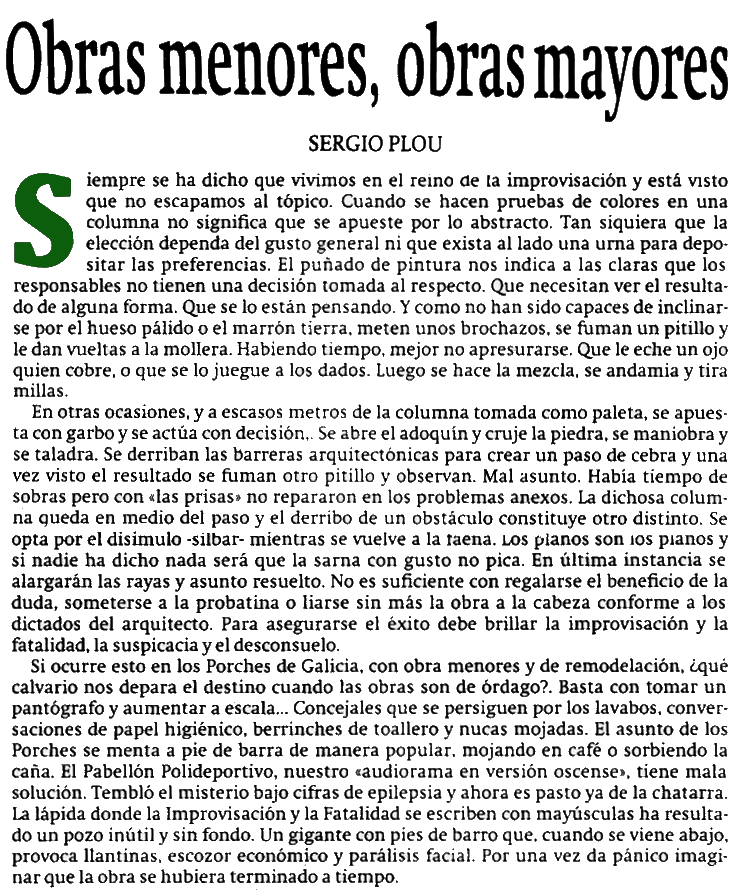 Obras menores, obras mayores

SERGIO PLOU

Siempre se ha dicho que vivimos en el reino de la improvisación y está visto que no escapamos al tópico. Cuando se hacen pruebas de colores en una columna no significa que se apueste por lo abstracto. Tan siquiera que la elección dependa del gusto general ni que exista al lado una urna para depositar las preferencias. El puñado de pintura nos indica a las claras que los responsables no tienen una decisión tomada al respecto. Que necesitan ver el resultado de alguna forma. Que se lo están pensando. Y como no han sido capaces de inclinarse por el hueso pálido o el marrón tierra, meten unos brochazos, se fuman un pitillo y le dan vueltas a la mollera. Habiendo tiempo, mejor no apresurarse. Que le eche un ojo quien cobre, o que se lo juegue a los dados. Luego se hace la mezcla, se andamia y tira millas.

En otras ocasiones, y a escasos metros de la columna tomada como paleta, se apuesta con garbo y se actúa con decisión,. Se abre el adoquín y cruje la piedra, se maniobra y se taladra. Se derriban las barreras arquitectónicas para crear un paso de cebra y una vez visto el resultado se fuman otro pitillo y observan. Mal asunto. Había tiempo de sobras pero con «las prisas» no repararon en los problemas anexos. La dichosa columna queda en medio del paso y el derribo de un obstáculo constituye otro distinto. Se opta por el disimulo -silbar- mientras se vuelve a la faena. Los planos son los planos y si nadie ha dicho nada será que la sarna con gusto no pica. En última instancia se alargarán las rayas y asunto resuelto. No es suficiente con regalarse el beneficio de la duda, someterse a la probatina o liarse sin más la obra a la cabeza conforme a los dictados del arquitecto. Para asegurarse el éxito debe brillar la improvisación y la fatalidad, la suspicacia y el desconsuelo.

Si ocurre esto en los Porches de Galicia, con obra menores y de remodelación, ¿qué calvario nos depara el destino cuando las obras son de órdago?. Basta con tomar un pantógrafo y aumentar a escala... Concejales que se persiguen por los lavabos, conversaciones de papel higiénico, berrinches de toallero y nucas mojadas. El asunto de los Porches se menta a pie de barra de manera popular, mojando en café o sorbiendo la caña. El Pabellón Polideportivo, nuestro «audiorama en versión oscense», tiene mala solución. Tembló el misterio bajo cifras de epilepsia y ahora es pasto ya de la chatarra. La lápida donde la Improvisación y la Fatalidad se escriben con mayúsculas ha resultado un pozo inútil y sin fondo. Un gigante con pies de barro que, cuando se viene abajo, provoca llantinas, escozor económico y parálisis facial. Por una vez da pánico imaginar que la obra se hubiera terminado a tiempo.